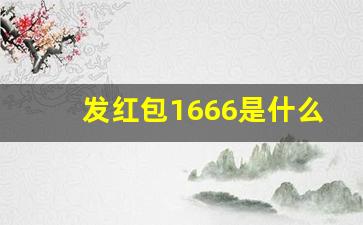 发红包1666是什么